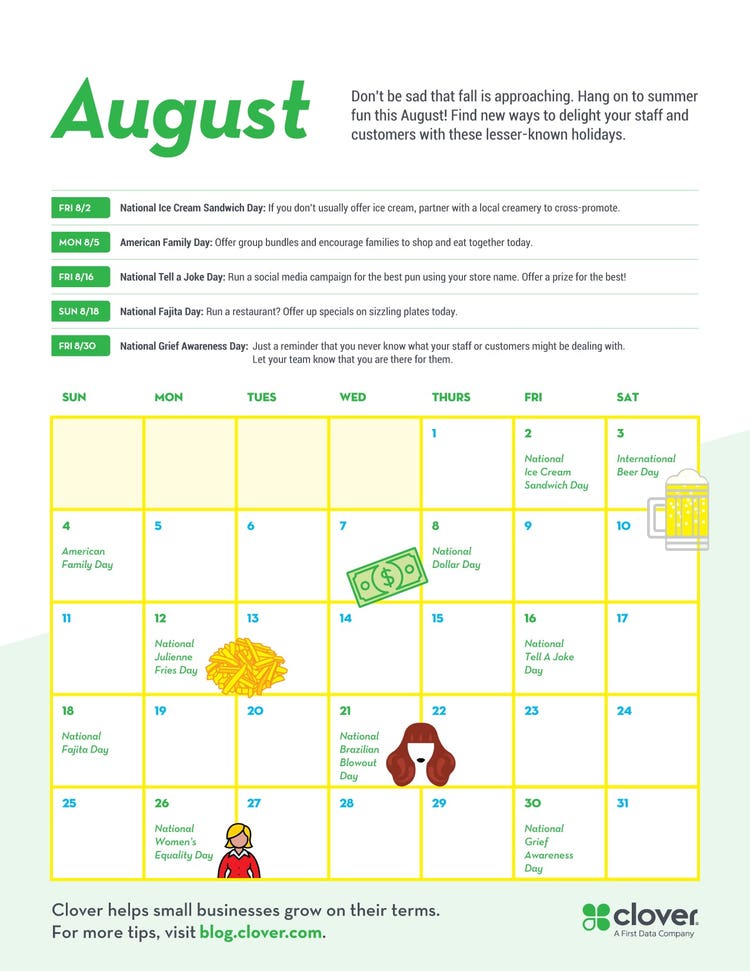 August

Don't be sad that fall is approaching. Hang on to summer fun this August! Find new ways to delight your staff and customers with these lesser-known holidays.

FRI 8/2 National Ice Cream Sandwich Day: If you don't usually offer ice cream, partner with a local creamery to cross-promote.

MON 8/5 American Family Day: Offer group bundles and encourage families to shop and eat together today.

FRI 8/16 National Tell a Joke Day: Run a social media campaign for the best pun using your store name. Offer a prize for the best!

SUN 8/18 National Fajita Day: Run a restaurant? Offer up specials on sizzling plates today.

FRI 8/30 National Grief Awareness Day: Just a reminder that you never know what your staff or customers might be dealing with. Let your team know that you are there for them.

| SUN | MON | TUES | WED | THURS | FRI | SAT |
|---|---|---|---|---|---|---|
| | | | | 1 | 2 National Ice Cream Sandwich Day | 3 International Beer Day |
| 4 American Family Day | 5 | 6 | 7 | 8 National Dollar Day | 9 | 10 |
| 11 | 12 National Julienne Fries Day | 13 | 14 | 15 | 16 National Tell A Joke Day | 17 |
| 18 National Fajita Day | 19 | 20 | 21 National Brazilian Blowout Day | 22 | 23 | 24 |
| 25 | 26 National Women's Equality Day | 27 | 28 | 29 | 30 National Grief Awareness Day | 31 |

Clover helps small businesses grow on their terms.
For more tips, visit blog.clover.com.

clover
A First Data Company